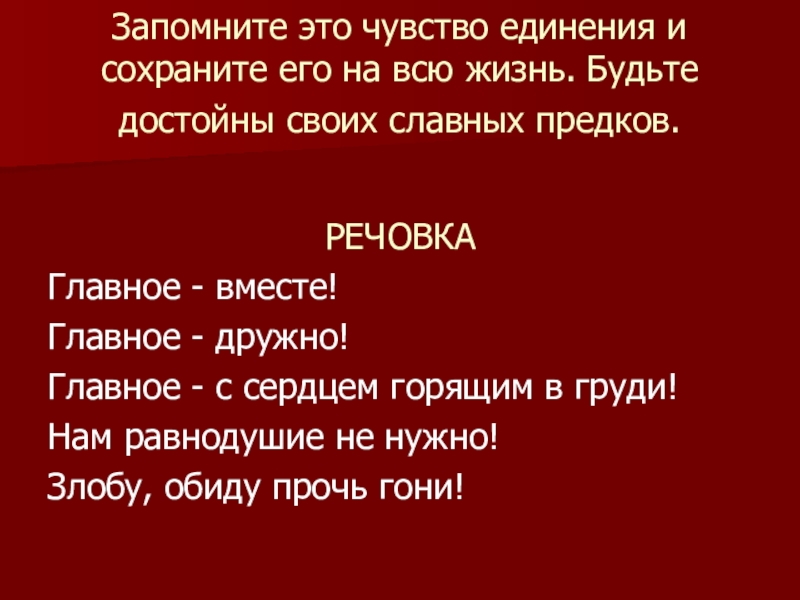 Запомните это чувство единения и сохраните его на всю жизнь. Будьте достойны своих славных предков.

РЕЧОВКА

Главное - вместе!
Главное - дружно!
Главное - с сердцем горящим в груди!
Нам равнодушие не нужно!
Злобу, обиду прочь гони!